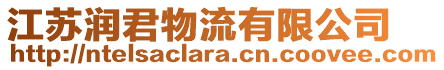 江苏润君物流有限公司
http://ntelsaclara.cn.coovee.com